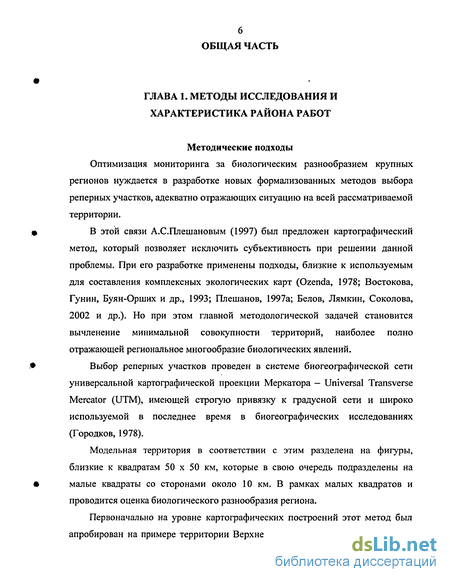 6
ОБЩАЯ ЧАСТЬ

ГЛАВА 1. МЕТОДЫ ИССЛЕДОВАНИЯ И ХАРАКТЕРИСТИКА РАЙОНА РАБОТ

Методические подходы

Оптимизация мониторинга за биологическим разнообразием крупных регионов нуждается в разработке новых формализованных методов выбора реперных участков, адекватно отражающих ситуацию на всей рассматриваемой территории.

В этой связи А.С.Плешановым (1997) был предложен картографический метод, который позволяет исключить субъективность при решении данной проблемы. При его разработке применены подходы, близкие к используемым для составления комплексных экологических карт (Ozenda, 1978; Востокова, Гунин, Буян-Орших и др., 1993; Плешанов, 1997а; Белов, Лямкин, Соколова, 2002 и др.). Но при этом главной методологической задачей становится вычленение минимальной совокупности территорий, наиболее полно отражающей региональное многообразие биологических явлений.

Выбор реперных участков проведен в системе биогеографической сети универсальной картографической проекции Меркатора – Universal Transverse Mercator (UTM), имеющей строгую привязку к градусной сети и широко используемой в последнее время в биогеографических исследованиях (Городков, 1978).

Модельная территория в соответствии с этим разделена на фигуры, близкие к квадратам 50 х 50 км, которые в свою очередь подразделены на малые квадраты со сторонами около 10 км. В рамках малых квадратов и проводится оценка биологического разнообразия региона.

Первоначально на уровне картографических построений этот метод был апробирован на примере территории Верхне

dsLib.net
библиотека диссертаций